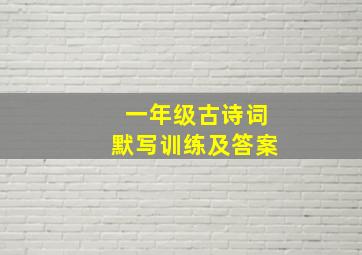 一年级古诗词
默写训练及答案